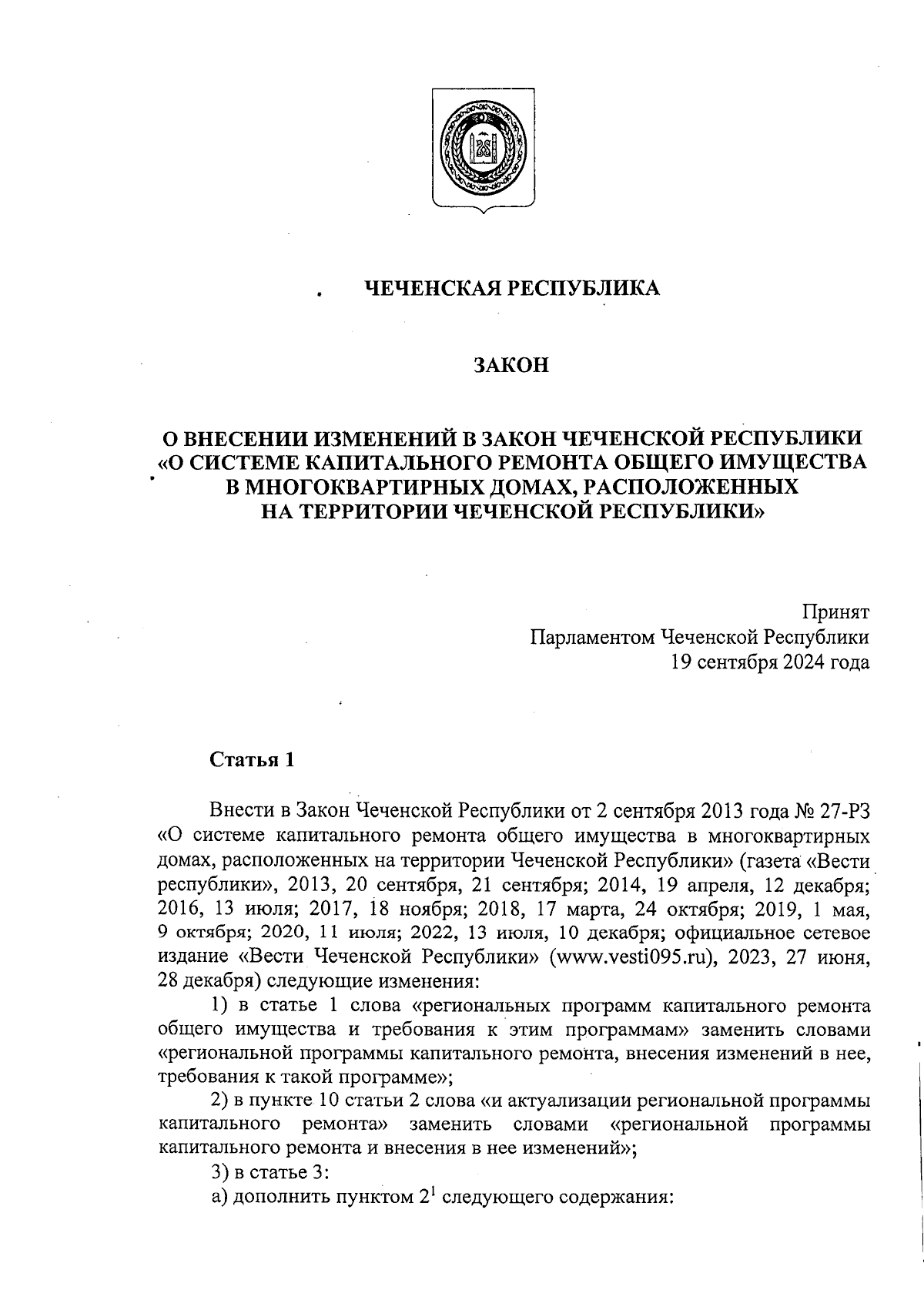 ЧЕЧЕНСКАЯ РЕСПУБЛИКА

ЗАКОН

О ВНЕСЕНИИ ИЗМЕНЕНИЙ В ЗАКОН ЧЕЧЕНСКОЙ РЕСПУБЛИКИ «О СИСТЕМЕ КАПИТАЛЬНОГО РЕМОНТА ОБЩЕГО ИМУЩЕСТВА В МНОГОКВАРТИРНЫХ ДОМАХ, РАСПОЛОЖЕННЫХ НА ТЕРРИТОРИИ ЧЕЧЕНСКОЙ РЕСПУБЛИКИ»

Принят
Парламентом Чеченской Республики
19 сентября 2024 года

Статья 1

Внести в Закон Чеченской Республики от 2 сентября 2013 года № 27-РЗ «О системе капитального ремонта общего имущества в многоквартирных домах, расположенных на территории Чеченской Республики» (газета «Вести республики», 2013, 20 сентября, 21 сентября; 2014, 19 апреля, 12 декабря; 2016, 13 июля; 2017, 18 ноября; 2018, 17 марта, 24 октября; 2019, 1 мая, 9 октября; 2020, 11 июля; 2022, 13 июля, 10 декабря; официальное сетевое издание «Вести Чеченской Республики» (www.vesti095.ru), 2023, 27 июня, 28 декабря) следующие изменения:

1) в статье 1 слова «региональных программ капитального ремонта общего имущества и требования к этим программам» заменить словами «региональной программы капитального ремонта, внесения изменений в нее, требования к такой программе»;

2) в пункте 10 статьи 2 слова «и актуализации региональной программы капитального ремонта» заменить словами «региональной программы капитального ремонта и внесения в нее изменений»;

3) в статье 3:

а) дополнить пунктом $2^1$ следующего содержания: